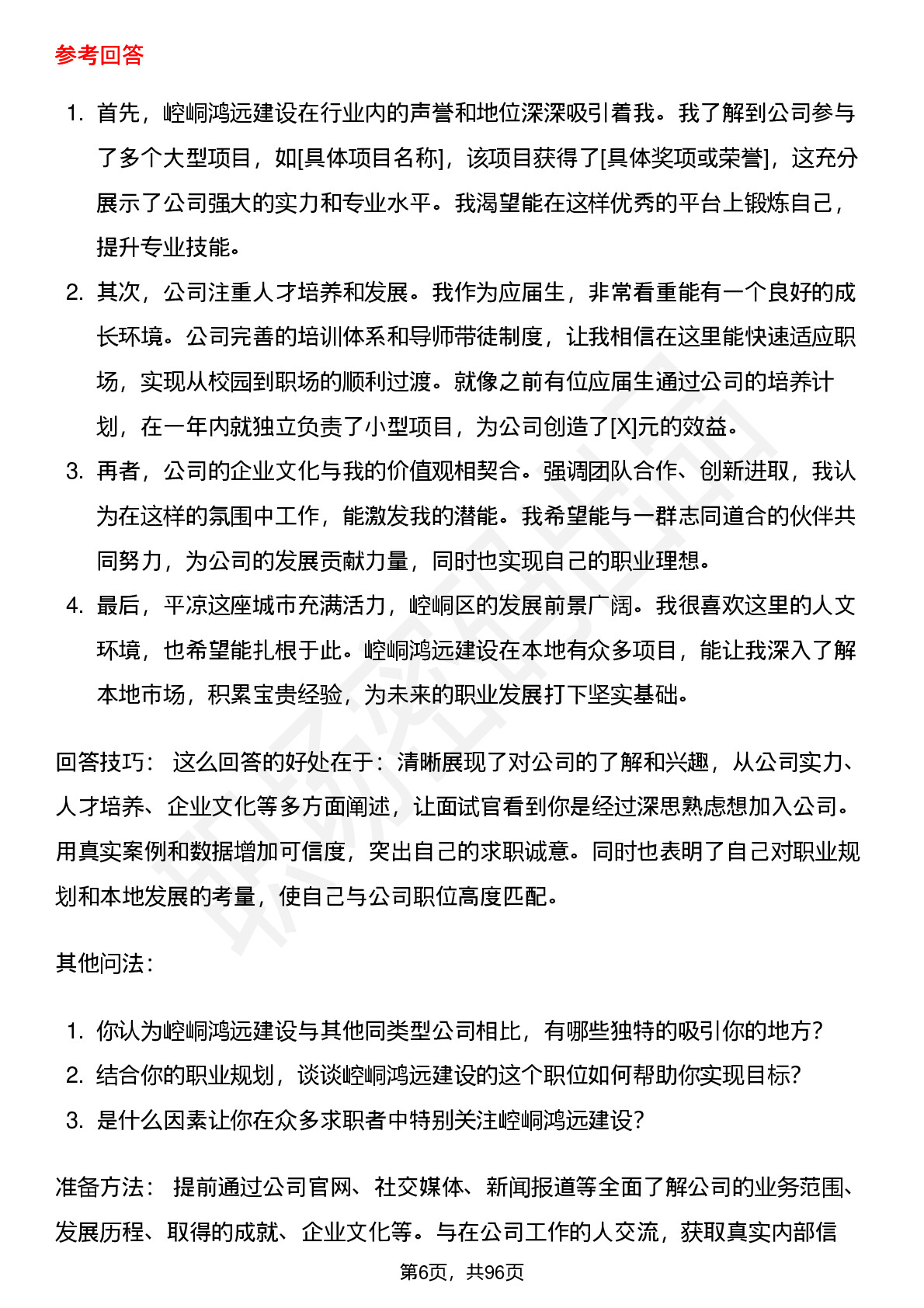 参考回答

1. 首先，崆峒鸿远建设在行业内的声誉和地位深深吸引着我。我了解到公司参与了多个大型项目，如[具体项目名称]，该项目获得了[具体奖项或荣誉]，这充分展示了公司强大的实力和专业水平。我渴望能在这样优秀的平台上锻炼自己，提升专业技能。
2. 其次，公司注重人才培养和发展。我作为应届生，非常看重能有一个良好的成长环境。公司完善的培训体系和导师带徒制度，让我相信在这里能快速适应职场，实现从校园到职场的顺利过渡。就像之前有位应届生通过公司的培养计划，在一年内就独立负责了小型项目，为公司创造了[X]元的效益。
3. 再者，公司的企业文化与我的价值观相契合。强调团队合作、创新进取，我认为在这样的氛围中工作，能激发我的潜能。我希望能与一群志同道合的伙伴共同努力，为公司的发展贡献力量，同时也实现自己的职业理想。
4. 最后，平凉这座城市充满活力，崆峒区的发展前景广阔。我很喜欢这里的人文环境，也希望能扎根于此。崆峒鸿远建设在本地有众多项目，能让我深入了解本地市场，积累宝贵经验，为未来的职业发展打下坚实基础。

回答技巧： 这么回答的好处在于：清晰展现了对公司的了解和兴趣，从公司实力、人才培养、企业文化等多方面阐述，让面试官看到你是经过深思熟虑想加入公司。用真实案例和数据增加可信度，突出自己的求职诚意。同时也表明了自己对职业规划和本地发展的考量，使自己与公司职位高度匹配。

其他问法：

1. 你认为崆峒鸿远建设与其他同类型公司相比，有哪些独特的吸引你的地方？
2. 结合你的职业规划，谈谈崆峒鸿远建设的这个职位如何帮助你实现目标？
3. 是什么因素让你在众多求职者中特别关注崆峒鸿远建设？

准备方法： 提前通过公司官网、社交媒体、新闻报道等全面了解公司的业务范围、发展历程、取得的成就、企业文化等。与在公司工作的人交流，获取真实内部信

第6页，共96页